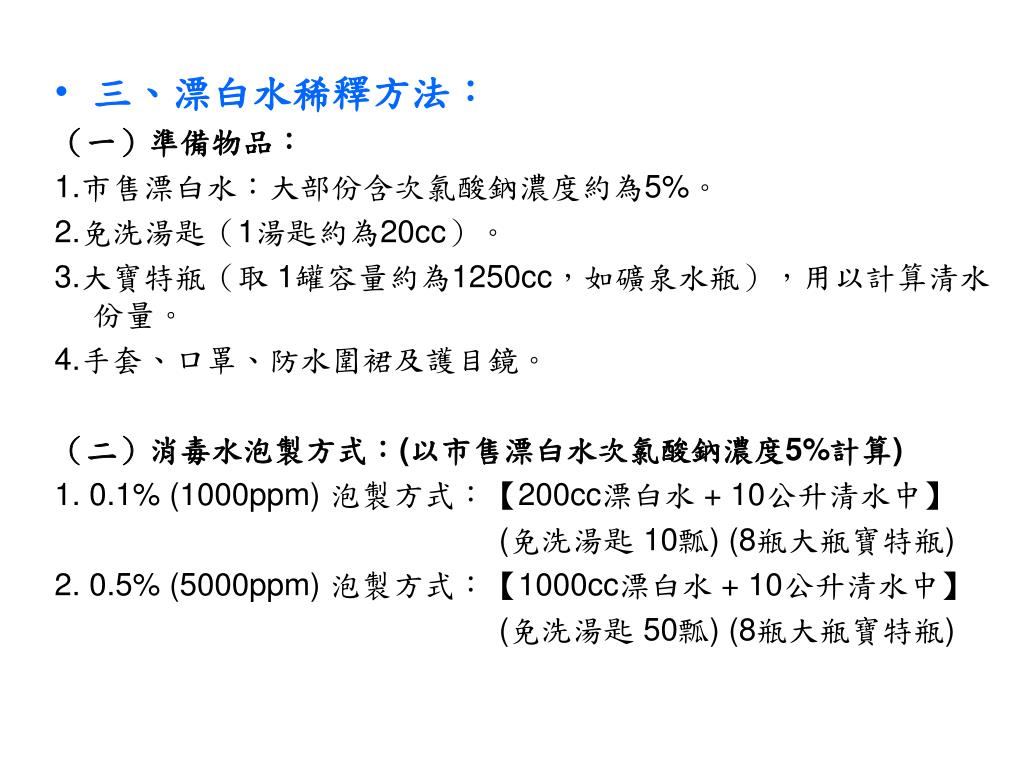 • 三、漂白水稀釋方法：

（一）準備物品：

1.市售漂白水：大部份含次氯酸鈉濃度約為5%。

2.免洗湯匙（1湯匙約為20cc）。

3.大寶特瓶（取 1罐容量約為1250cc，如礦泉水瓶），用以計算清水份量。

4.手套、口罩、防水圍裙及護目鏡。

（二）消毒水泡製方式：(以市售漂白水次氯酸鈉濃度5%計算)

1. 0.1% (1000ppm) 泡製方式：【200cc漂白水 + 10公升清水中】
(免洗湯匙 10瓢) (8瓶大瓶寶特瓶)

2. 0.5% (5000ppm) 泡製方式：【1000cc漂白水 + 10公升清水中】
(免洗湯匙 50瓢) (8瓶大瓶寶特瓶)